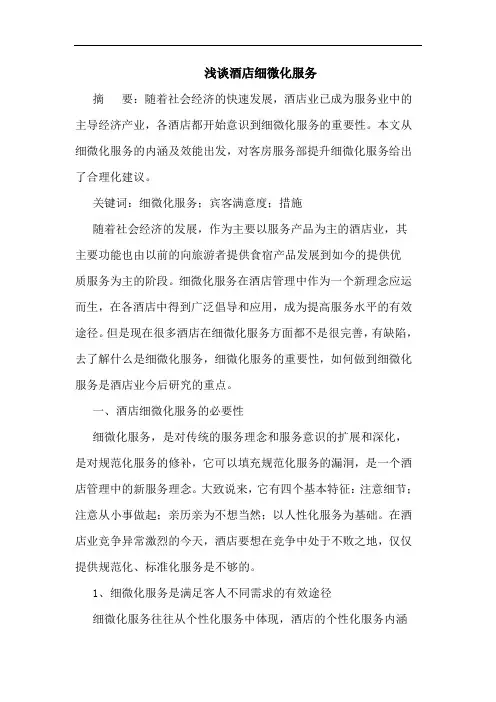 浅谈酒店细微化服务

摘　要：随着社会经济的快速发展，酒店业已成为服务业中的主导经济产业，各酒店都开始意识到细微化服务的重要性。本文从细微化服务的内涵及效能出发，对客房服务部提升细微化服务给出了合理化建议。

关键词：细微化服务；宾客满意度；措施

随着社会经济的发展，作为主要以服务产品为主的酒店业，其主要功能也由以前的向旅游者提供食宿产品发展到如今的提供优质服务为主的阶段。细微化服务在酒店管理中作为一个新理念应运而生，在各酒店中得到广泛倡导和应用，成为提高服务水平的有效途径。但是现在很多酒店在细微化服务方面都不是很完善，有缺陷，去了解什么是细微化服务，细微化服务的重要性，如何做到细微化服务是酒店业今后研究的重点。

一、酒店细微化服务的必要性

细微化服务，是对传统的服务理念和服务意识的扩展和深化，是对规范化服务的修补，它可以填充规范化服务的漏洞，是一个酒店管理中的新服务理念。大致说来，它有四个基本特征：注意细节；注意从小事做起；亲历亲为不想当然；以人性化服务为基础。在酒店业竞争异常激烈的今天，酒店要想在竞争中处于不败之地，仅仅提供规范化、标准化服务是不够的。

1、细微化服务是满足客人不同需求的有效途径

细微化服务往往从个性化服务中体现，酒店的个性化服务内涵